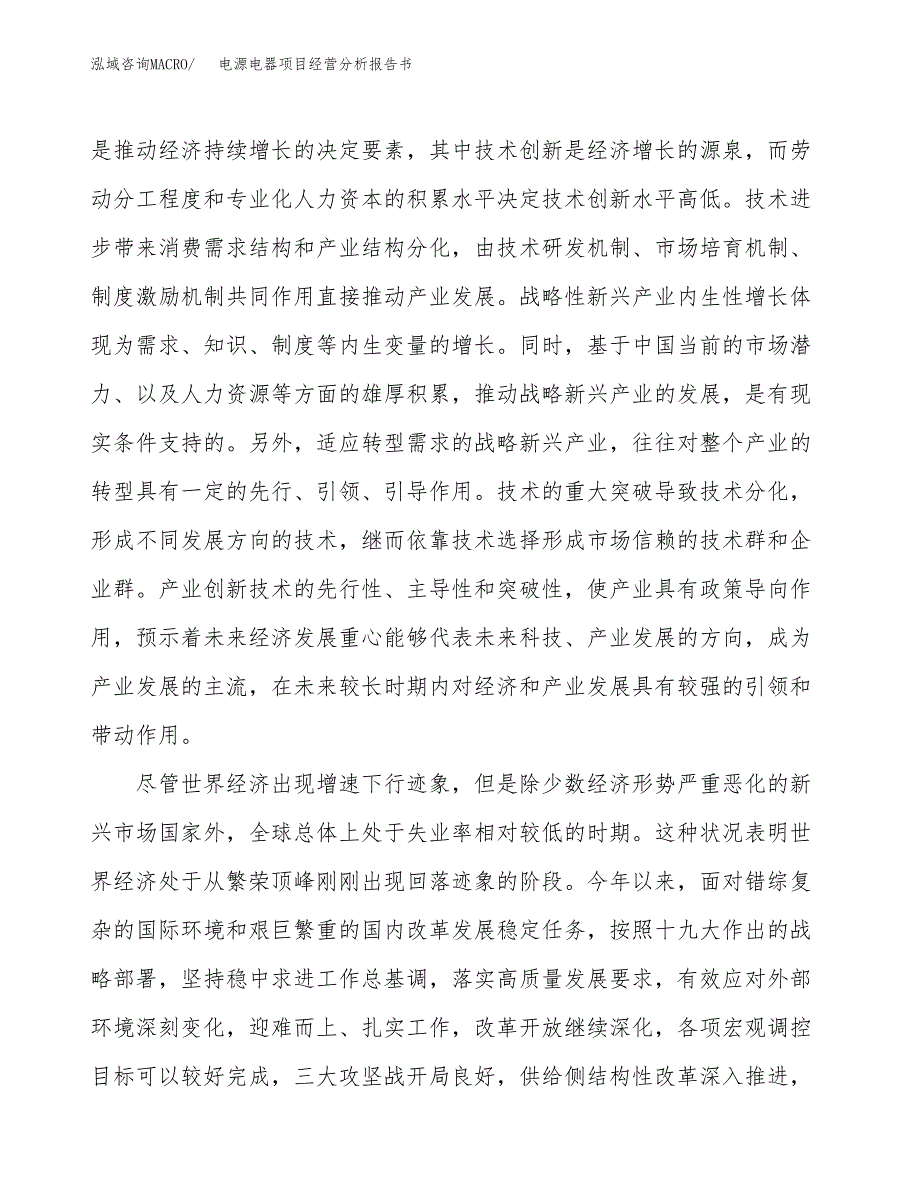 泓域咨询MACRO/　电源电器项目经营分析报告书

是推动经济持续增长的决定要素，其中技术创新是经济增长的源泉，而劳动分工程度和专业化人力资本的积累水平决定技术创新水平高低。技术进步带来消费需求结构和产业结构分化，由技术研发机制、市场培育机制、制度激励机制共同作用直接推动产业发展。战略性新兴产业内生性增长体现为需求、知识、制度等内生变量的增长。同时，基于中国当前的市场潜力、以及人力资源等方面的雄厚积累，推动战略新兴产业的发展，是有现实条件支持的。另外，适应转型需求的战略新兴产业，往往对整个产业的转型具有一定的先行、引领、引导作用。技术的重大突破导致技术分化，形成不同发展方向的技术，继而依靠技术选择形成市场信赖的技术群和企业群。产业创新技术的先行性、主导性和突破性，使产业具有政策导向作用，预示着未来经济发展重心能够代表未来科技、产业发展的方向，成为产业发展的主流，在未来较长时期内对经济和产业发展具有较强的引领和带动作用。

尽管世界经济出现增速下行迹象，但是除少数经济形势严重恶化的新兴市场国家外，全球总体上处于失业率相对较低的时期。这种状况表明世界经济处于从繁荣顶峰刚刚出现回落迹象的阶段。今年以来，面对错综复杂的国际环境和艰巨繁重的国内改革发展稳定任务，按照十九大作出的战略部署，坚持稳中求进工作总基调，落实高质量发展要求，有效应对外部环境深刻变化，迎难而上、扎实工作，改革开放继续深化，各项宏观调控目标可以较好完成，三大攻坚战开局良好，供给侧结构性改革深入推进，